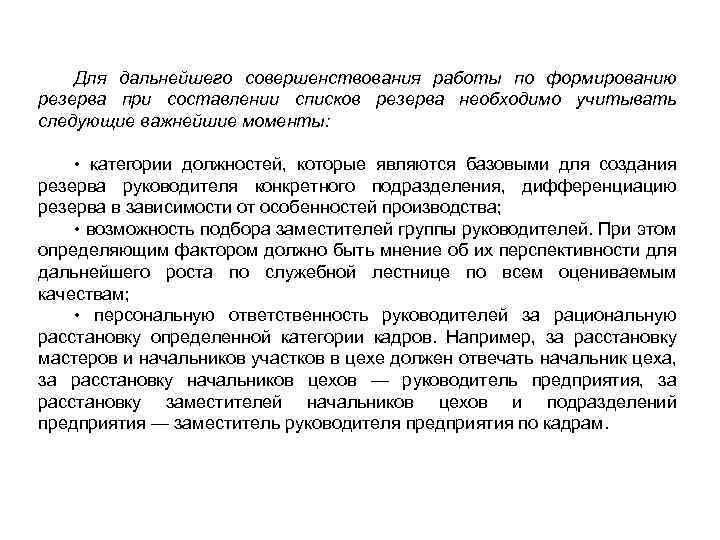 Для дальнейшего совершенствования работы по формированию резерва при составлении списков резерва необходимо учитывать следующие важнейшие моменты:

• категории должностей, которые являются базовыми для создания резерва руководителя конкретного подразделения, дифференциацию резерва в зависимости от особенностей производства;

• возможность подбора заместителей группы руководителей. При этом определяющим фактором должно быть мнение об их перспективности для дальнейшего роста по служебной лестнице по всем оцениваемым качествам;

• персональную ответственность руководителей за рациональную расстановку определенной категории кадров. Например, за расстановку мастеров и начальников участков в цехе должен отвечать начальник цеха, за расстановку начальников цехов — руководитель предприятия, за расстановку заместителей начальников цехов и подразделений предприятия — заместитель руководителя предприятия по кадрам.